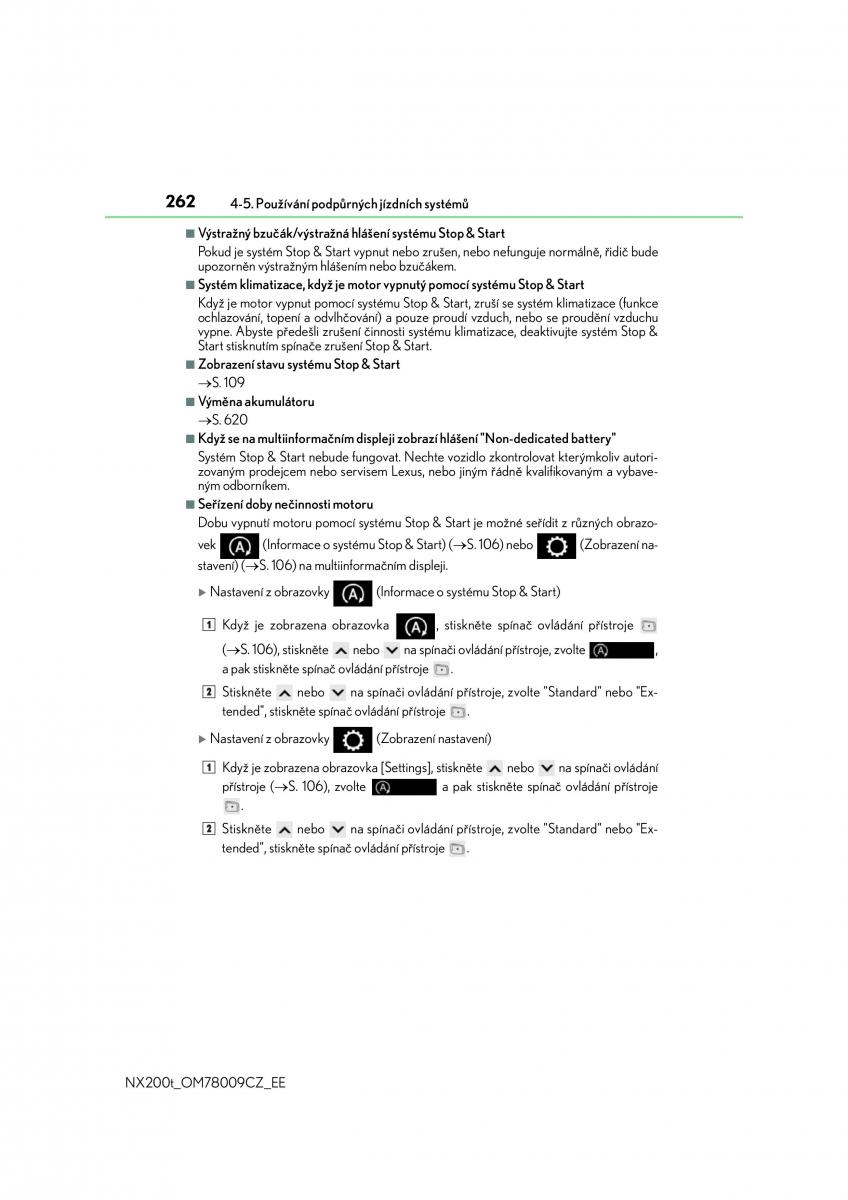 262 4-5. Používání podpůrných jízdních systémů

■ Výstražný bzučák/výstražná hlášení systému Stop & Start

Pokud je systém Stop & Start vypnut nebo zrušen, nebo nefunguje normálně, řidič bude upozorněn výstražným hlášením nebo bzučákem.

■ Systém klimatizace, když je motor vypnutý pomocí systému Stop & Start

Když je motor vypnut pomocí systému Stop & Start, zruší se systém klimatizace (funkce ochlazování, topení a odvlhčování) a pouze proudí vzduch, nebo se proudění vzduchu vypne. Abyste předešli zrušení činnosti systému klimatizace, deaktivujte systém Stop & Start stisknutím spínače zrušení Stop & Start.

■ Zobrazení stavu systému Stop & Start

→S. 109

■ Výměna akumulátoru

→S. 620

■ Když se na multiinformačním displeji zobrazí hlášení "Non-dedicated battery"

Systém Stop & Start nebude fungovat. Nechte vozidlo zkontrolovat kterýmkoliv autorizovaným prodejcem nebo servisem Lexus, nebo jiným řádně kvalifikovaným a vybaveným odborníkem.

■ Seřízení doby nečinnosti motoru

Dobu vypnutí motoru pomocí systému Stop & Start je možné seřídit z různých obrazovek (Informace o systému Stop & Start) (→S. 106) nebo (Zobrazení nastavení) (→S. 106) na multiinformačním displeji.

▶ Nastavení z obrazovky (Informace o systému Stop & Start)

1 Když je zobrazena obrazovka , stiskněte spínač ovládání přístroje (→S. 106), stiskněte nebo na spínači ovládání přístroje, zvolte , a pak stiskněte spínač ovládání přístroje .

2 Stiskněte nebo na spínači ovládání přístroje, zvolte "Standard" nebo "Extended", stiskněte spínač ovládání přístroje .

▶ Nastavení z obrazovky (Zobrazení nastavení)

1 Když je zobrazena obrazovka [Settings], stiskněte nebo na spínači ovládání přístroje (→S. 106), zvolte a pak stiskněte spínač ovládání přístroje .

2 Stiskněte nebo na spínači ovládání přístroje, zvolte "Standard" nebo "Extended", stiskněte spínač ovládání přístroje .

NX200t_OM78009CZ_EE